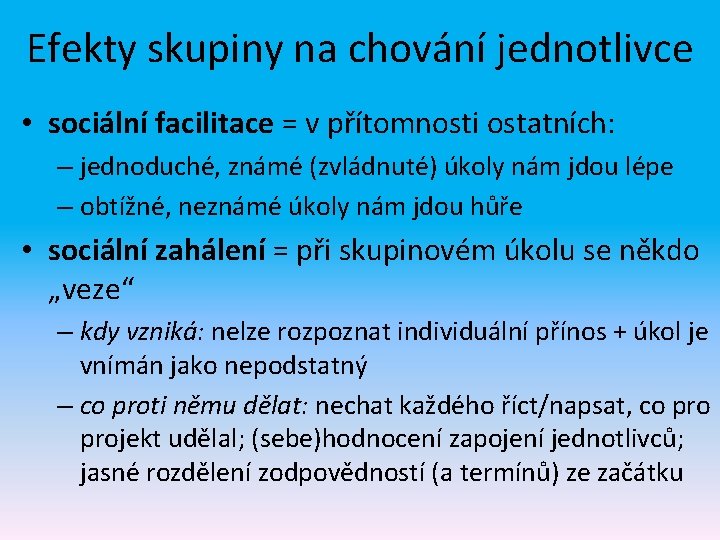 Efekty skupiny na chování jednotlivce

• sociální facilitace = v přítomnosti ostatních:
– jednoduché, známé (zvládnuté) úkoly nám jdou lépe
– obtížné, neznámé úkoly nám jdou hůře

• sociální zahálení = při skupinovém úkolu se někdo „veze“
– kdy vzniká: nelze rozpoznat individuální přínos + úkol je vnímán jako nepodstatný
– co proti němu dělat: nechat každého říct/napsat, co pro projekt udělal; (sebe)hodnocení zapojení jednotlivců; jasné rozdělení zodpovědností (a termínů) ze začátku